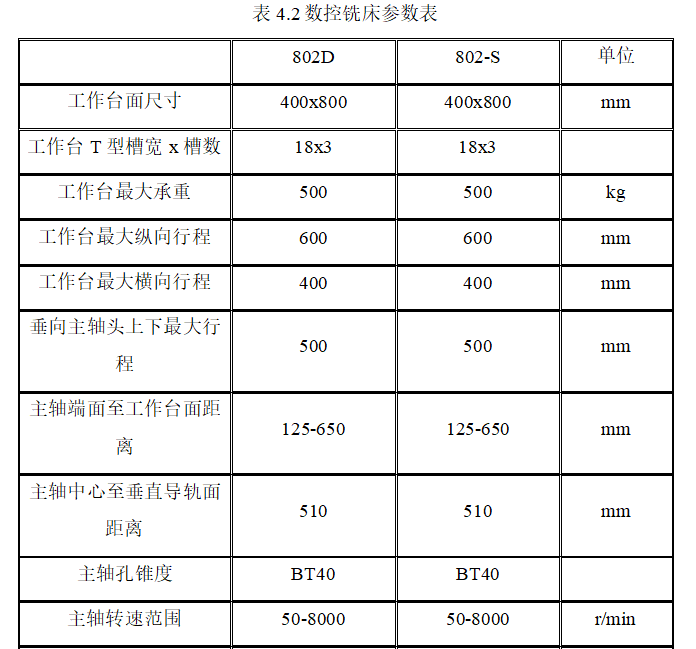 表 4.2 数控铣床参数表

| | 802D | 802-S | 单位 |
|---|---|---|---|
| 工作台面尺寸 | 400x800 | 400x800 | mm |
| 工作台 T 型槽宽 x 槽数 | 18x3 | 18x3 | |
| 工作台最大承重 | 500 | 500 | kg |
| 工作台最大纵向行程 | 600 | 600 | mm |
| 工作台最大横向行程 | 400 | 400 | mm |
| 垂向主轴头上下最大行程 | 500 | 500 | mm |
| 主轴端面至工作台面距离 | 125-650 | 125-650 | mm |
| 主轴中心至垂直导轨面距离 | 510 | 510 | mm |
| 主轴孔锥度 | BT40 | BT40 | |
| 主轴转速范围 | 50-8000 | 50-8000 | r/min |